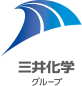 三井化学
グループ